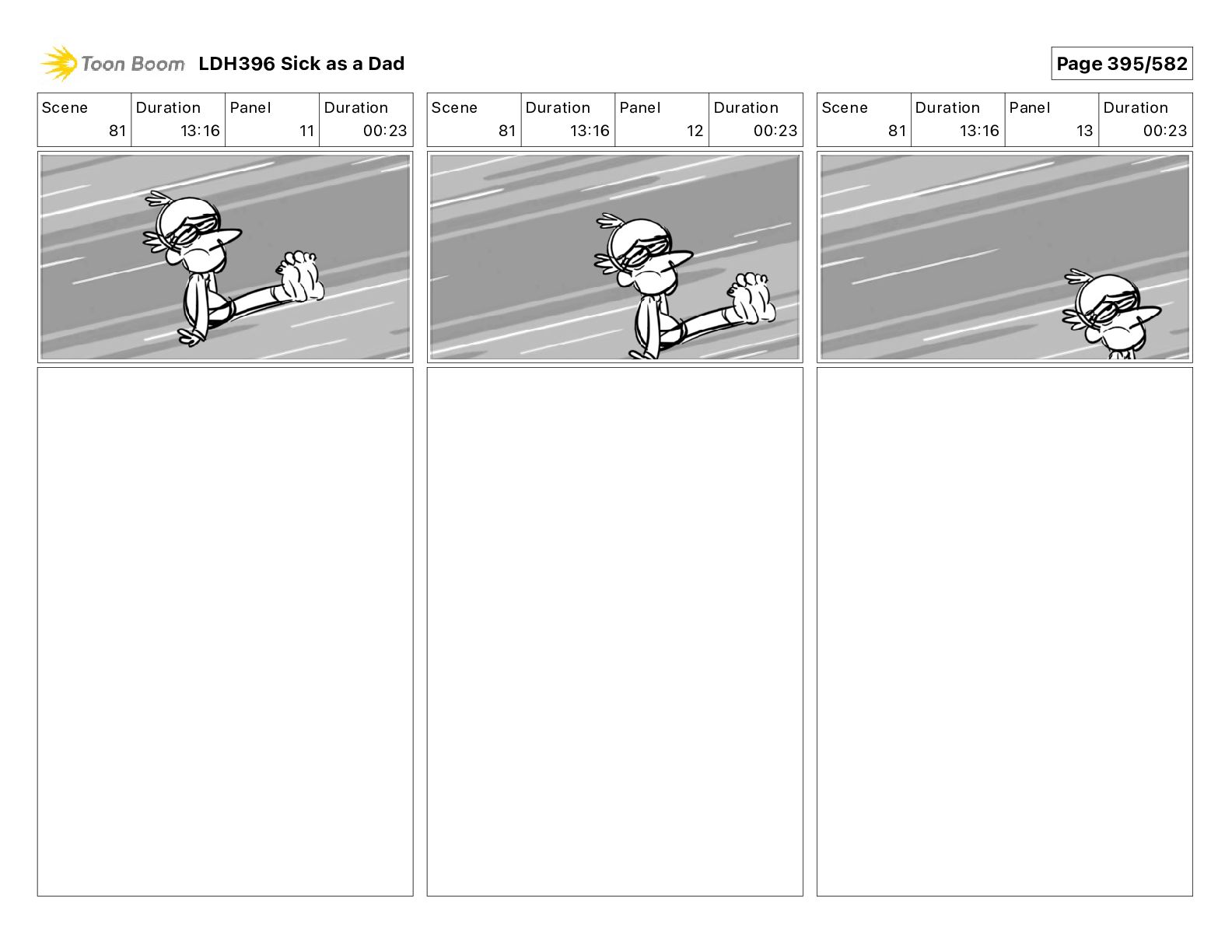 Toon Boom LDH396 Sick as a Dad

Page 395/582

| Scene | Duration | Panel | Duration |
|---|---|---|---|
| 81 | 13:16 | 11 | 00:23 |

| Scene | Duration | Panel | Duration |
|---|---|---|---|
| 81 | 13:16 | 12 | 00:23 |

| Scene | Duration | Panel | Duration |
|---|---|---|---|
| 81 | 13:16 | 13 | 00:23 |